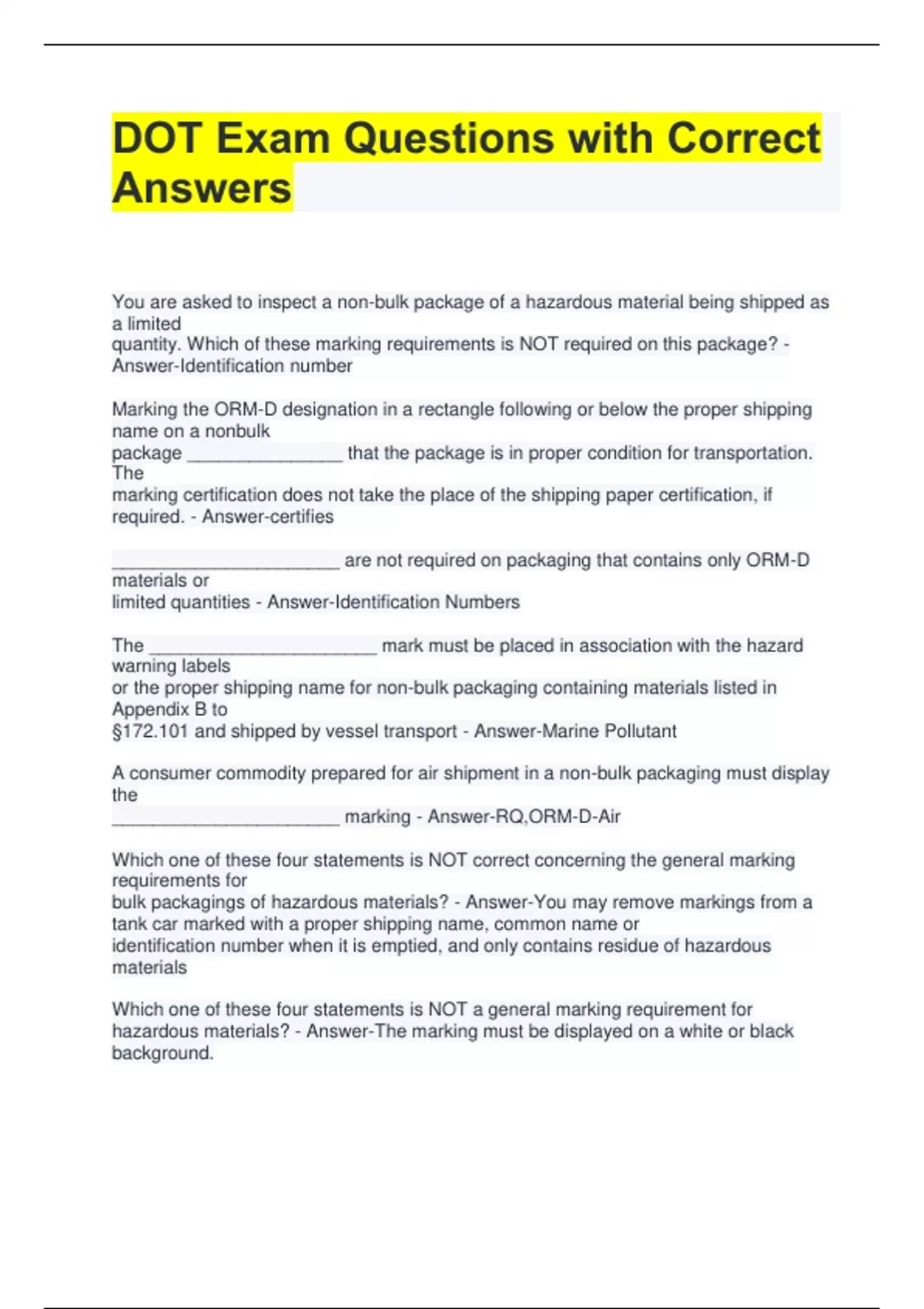 DOT Exam Questions with Correct Answers

You are asked to inspect a non-bulk package of a hazardous material being shipped as a limited quantity. Which of these marking requirements is NOT required on this package? - Answer-Identification number

Marking the ORM-D designation in a rectangle following or below the proper shipping name on a nonbulk package _______________ that the package is in proper condition for transportation. The marking certification does not take the place of the shipping paper certification, if required. - Answer-certifies

______________________ are not required on packaging that contains only ORM-D materials or limited quantities - Answer-Identification Numbers

The ______________________ mark must be placed in association with the hazard warning labels or the proper shipping name for non-bulk packaging containing materials listed in Appendix B to §172.101 and shipped by vessel transport - Answer-Marine Pollutant

A consumer commodity prepared for air shipment in a non-bulk packaging must display the ______________________ marking - Answer-RQ,ORM-D-Air

Which one of these four statements is NOT correct concerning the general marking requirements for bulk packagings of hazardous materials? - Answer-You may remove markings from a tank car marked with a proper shipping name, common name or identification number when it is emptied, and only contains residue of hazardous materials

Which one of these four statements is NOT a general marking requirement for hazardous materials? - Answer-The marking must be displayed on a white or black background.